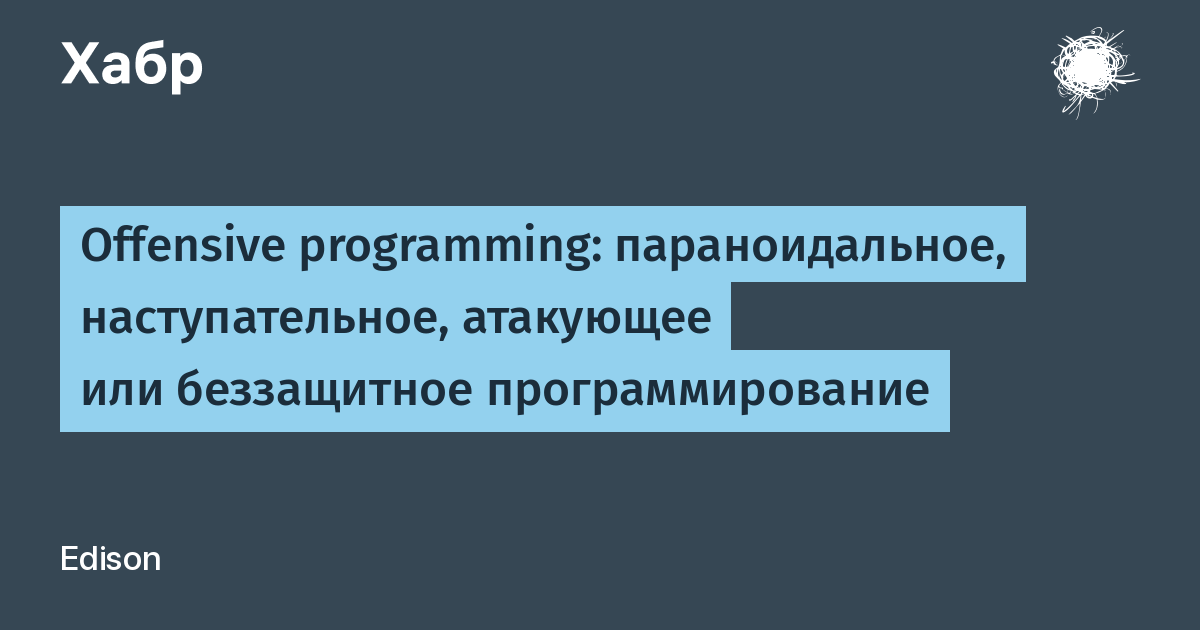 Хабр

Offensive programming: параноидальное, наступательное, атакующее или беззащитное программирование

Edison